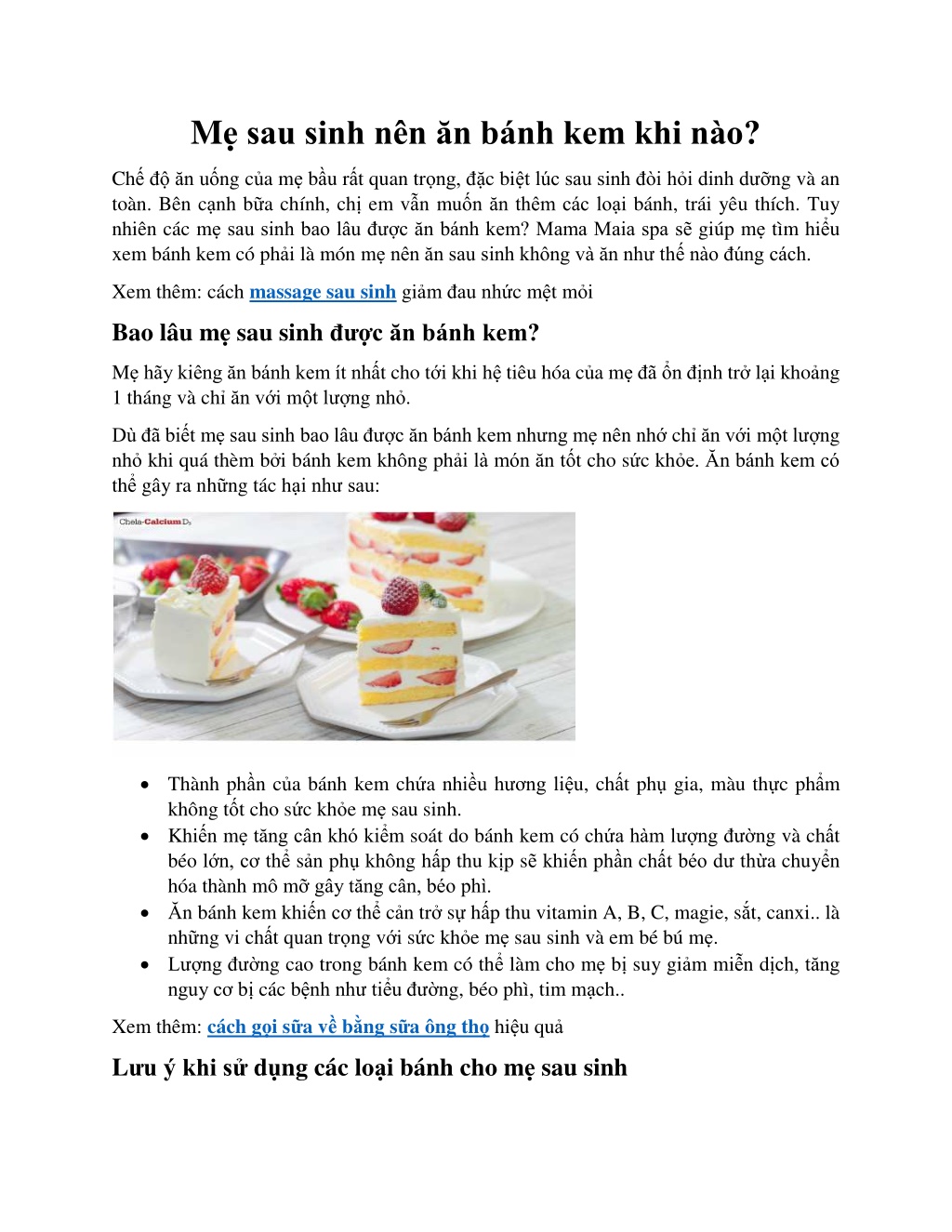 Mẹ sau sinh nên ăn bánh kem khi nào?

Chế độ ăn uống của mẹ bầu rất quan trọng, đặc biệt lúc sau sinh đòi hỏi dinh dưỡng và an toàn. Bên cạnh bữa chính, chị em vẫn muốn ăn thêm các loại bánh, trái yêu thích. Tuy nhiên các mẹ sau sinh bao lâu được ăn bánh kem? Mama Maia spa sẽ giúp mẹ tìm hiểu xem bánh kem có phải là món mẹ nên ăn sau sinh không và ăn như thế nào đúng cách.

Xem thêm: cách massage sau sinh giảm đau nhức mệt mỏi

Bao lâu mẹ sau sinh được ăn bánh kem?

Mẹ hãy kiêng ăn bánh kem ít nhất cho tới khi hệ tiêu hóa của mẹ đã ổn định trở lại khoảng 1 tháng và chỉ ăn với một lượng nhỏ.

Dù đã biết mẹ sau sinh bao lâu được ăn bánh kem nhưng mẹ nên nhớ chỉ ăn với một lượng nhỏ khi quá thèm bởi bánh kem không phải là món ăn tốt cho sức khỏe. Ăn bánh kem có thể gây ra những tác hại như sau:

Chela-Calcium D3

• Thành phần của bánh kem chứa nhiều hương liệu, chất phụ gia, màu thực phẩm không tốt cho sức khỏe mẹ sau sinh.
• Khiến mẹ tăng cân khó kiểm soát do bánh kem có chứa hàm lượng đường và chất béo lớn, cơ thể sản phụ không hấp thu kịp sẽ khiến phần chất béo dư thừa chuyển hóa thành mô mỡ gây tăng cân, béo phì.
• Ăn bánh kem khiến cơ thể cản trở sự hấp thu vitamin A, B, C, magie, sắt, canxi.. là những vi chất quan trọng với sức khỏe mẹ sau sinh và em bé bú mẹ.
• Lượng đường cao trong bánh kem có thể làm cho mẹ bị suy giảm miễn dịch, tăng nguy cơ bị các bệnh như tiểu đường, béo phì, tim mạch..

Xem thêm: cách gọi sữa về bằng sữa ông thọ hiệu quả

Lưu ý khi sử dụng các loại bánh cho mẹ sau sinh